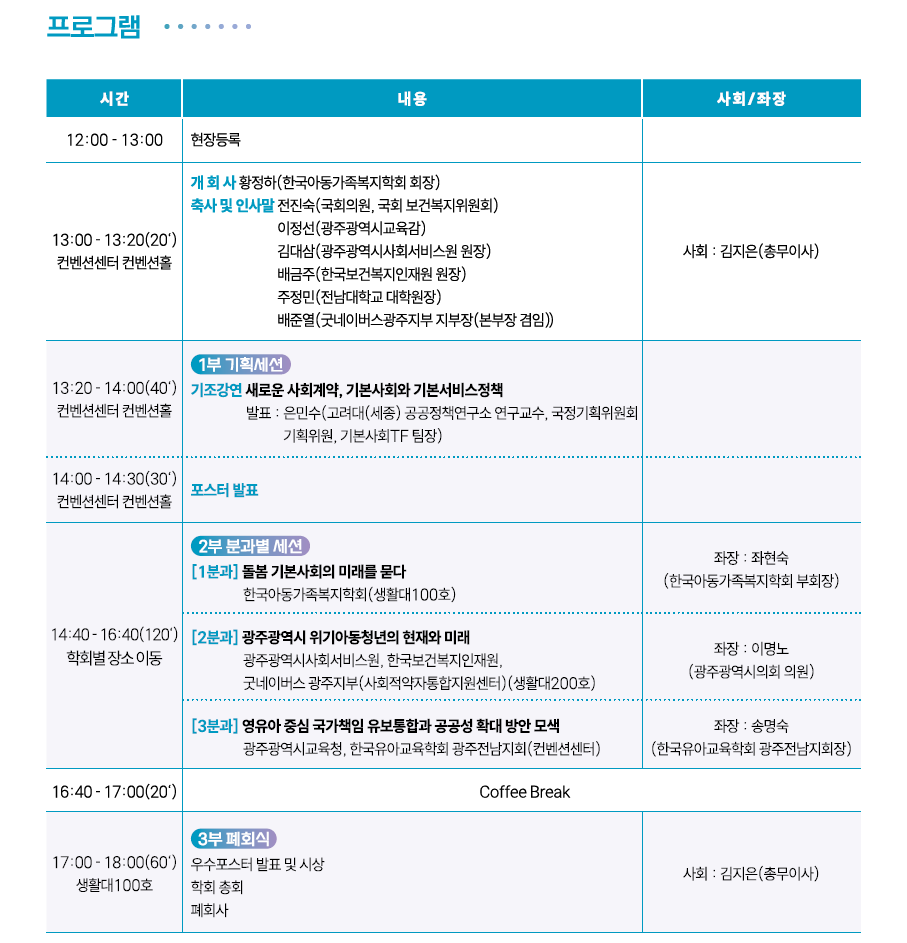 프로그램

| 시간 | 내용 | 사회/좌장 |
|---|---|---|
| 12:00 - 13:00 | 현장등록 | |
| 13:00 - 13:20(20') 컨벤션센터 컨벤션홀 | 개 회 사 황정하(한국아동가족복지학회 회장) 축사 및 인사말 전진숙(국회의원, 국회 보건복지위원회) 이정선(광주광역시교육감) 김대삼(광주광역시사회서비스원 원장) 배금주(한국보건복지인재원 원장) 주정민(전남대학교 대학원장) 배준열(굿네이버스광주지부 지부장(본부장 겸임)) | 사회 : 김지은(총무이사) |
| 13:20 - 14:00(40') 컨벤션센터 컨벤션홀 | 1부 기획세션 기조강연 새로운 사회계약, 기본사회와 기본서비스정책 발표 : 은민수(고려대(세종) 공공정책연구소 연구교수, 국정기획위원회 기획위원, 기본사회TF 팀장) | |
| 14:00 - 14:30(30') 컨벤션센터 컨벤션홀 | 포스터 발표 | |
| 14:40 - 16:40(120') 학회별 장소 이동 | 2부 분과별 세션 [1분과] 돌봄 기본사회의 미래를 묻다 한국아동가족복지학회(생활대100호) | 좌장 : 좌현숙 (한국아동가족복지학회 부회장) |
| | [2분과] 광주광역시 위기아동청년의 현재와 미래 광주광역시사회서비스원, 한국보건복지인재원, 굿네이버스 광주지부(사회적약자통합지원센터)(생활대200호) | 좌장 : 이명노 (광주광역시의회 의원) |
| | [3분과] 영유아 중심 국가책임 유보통합과 공공성 확대 방안 모색 광주광역시교육청, 한국유아교육학회 광주전남지회(컨벤션센터) | 좌장 : 송명숙 (한국유아교육학회 광주전남지회장) |
| 16:40 - 17:00(20') | Coffee Break | |
| 17:00 - 18:00(60') 생활대100호 | 3부 폐회식 우수포스터 발표 및 시상 학회 총회 폐회사 | 사회 : 김지은(총무이사) |